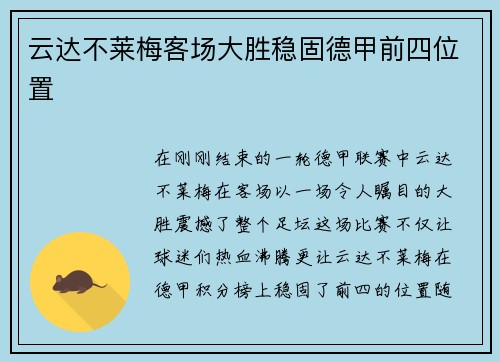 云达不莱梅客场大胜稳固德甲前四位置

在刚刚结束的一轮德甲联赛中云达不莱梅在客场以一场令人瞩目的大胜震撼了整个足坛这场比赛不仅让球迷们热血沸腾更让云达不莱梅在德甲积分榜上稳固了前四的位置随